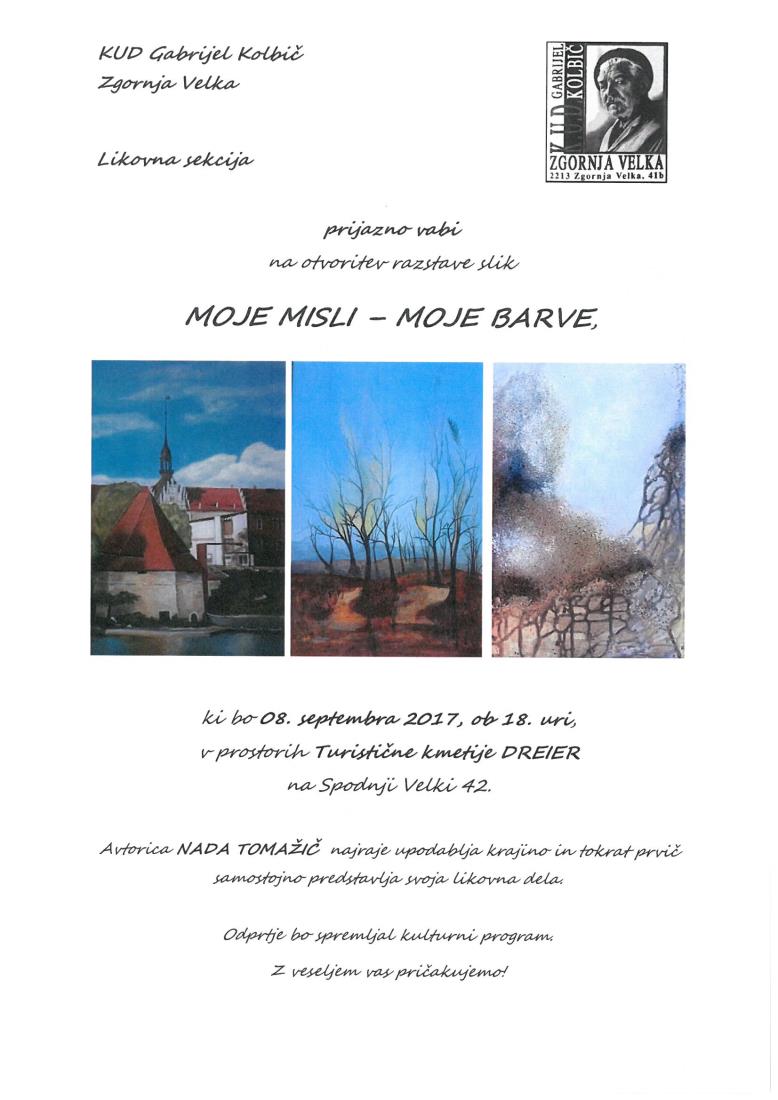 KUD Gabrijel Kolbič
Zgornja Velka

KUD GABRIJEL KOLBIČ
ZGORNJA VELKA
2213 Zgornja Velka, 41b

Likovna sekcija

prijazno vabi
na otvoritev razstave slik

MOJE MISLI – MOJE BARVE,

ki bo 08. septembra 2017, ob 18. uri,
v prostorih Turistične kmetije DREIER
na Spodnji Velki 42.

Avtorica NADA TOMAŽIČ najraje upodablja krajino in tokrat prvič samostojno predstavlja svoja likovna dela.

Odprtje bo spremljal kulturni program.
Z veseljem vas pričakujemo!